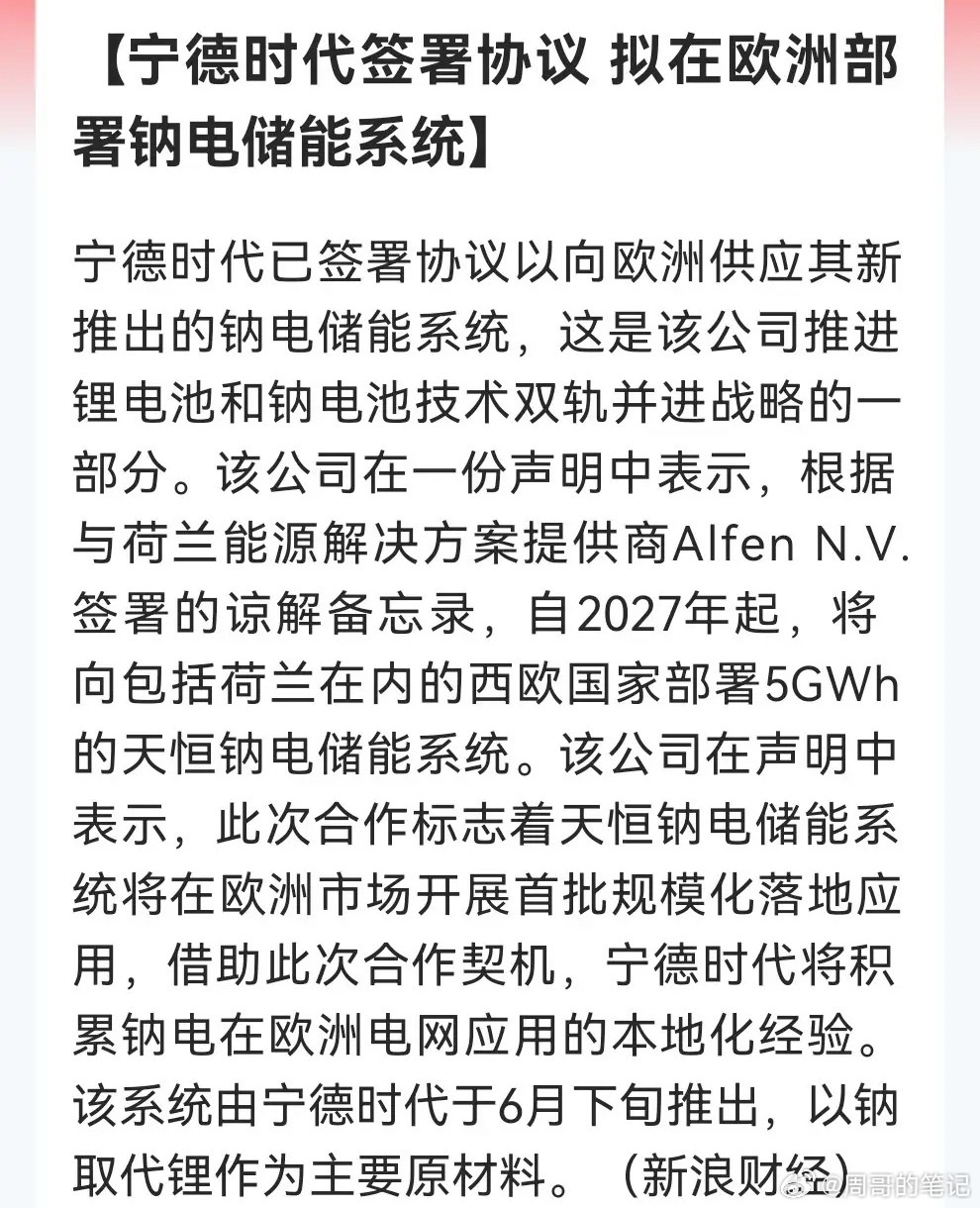 【宁德时代签署协议 拟在欧洲部署钠电储能系统】

宁德时代已签署协议以向欧洲供应其新推出的钠电储能系统，这是该公司推进锂电池和钠电池技术双轨并进战略的一部分。该公司在一份声明中表示，根据与荷兰能源解决方案提供商Alfen N.V.签署的谅解备忘录，自2027年起，将向包括荷兰在内的西欧国家部署5GWh的天恒钠电储能系统。该公司在声明中表示，此次合作标志着天恒钠电储能系统将在欧洲市场开展首批规模化落地应用，借助此次合作契机，宁德时代将积累钠电在欧洲电网应用的本地化经验。该系统由宁德时代于6月下旬推出，以钠取代锂作为主要原材料。（新浪财经）

@周哥的笔记